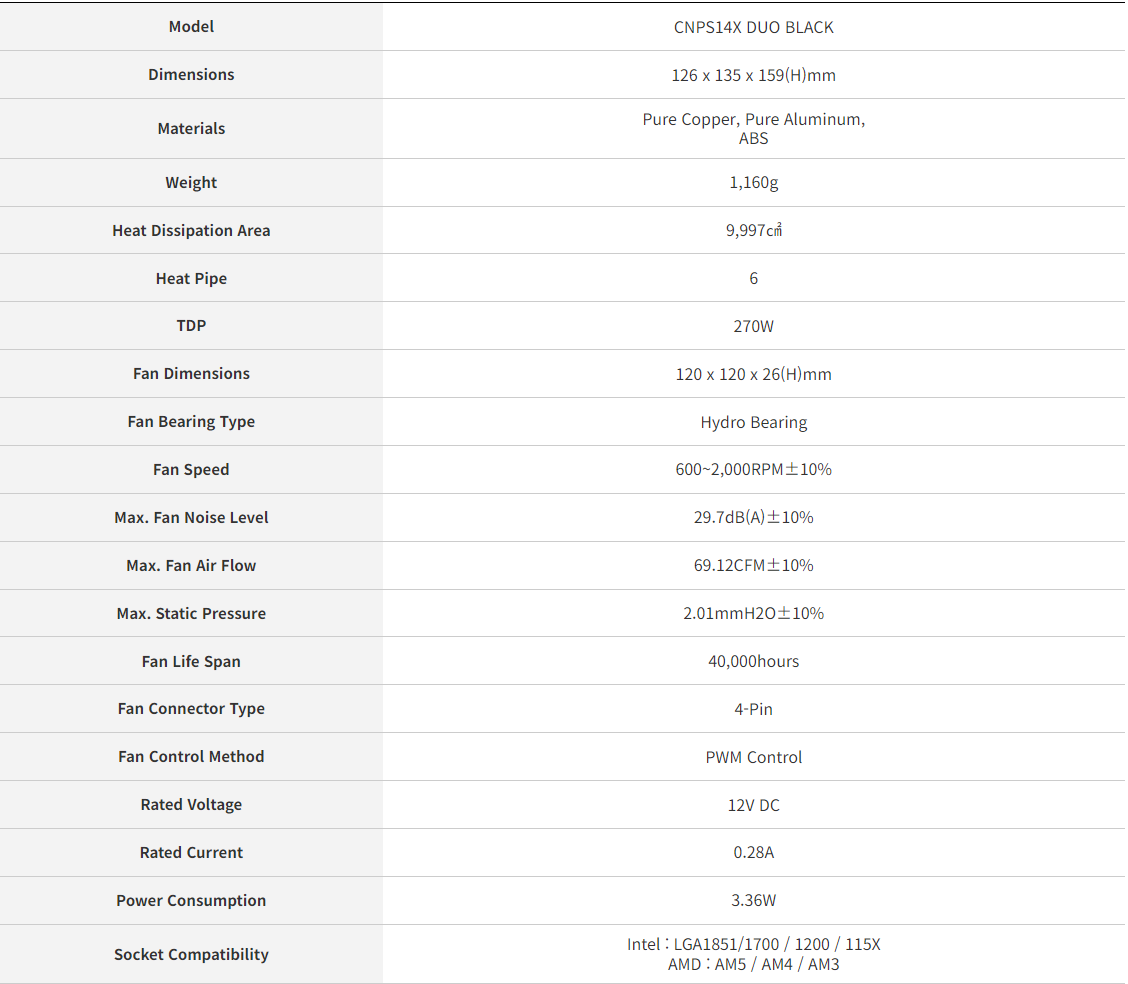 | Model | CNPS14X DUO BLACK |
|---|---|
| Dimensions | 126 x 135 x 159(H)mm |
| Materials | Pure Copper, Pure Aluminum, ABS |
| Weight | 1,160g |
| Heat Dissipation Area | 9,997㎠ |
| Heat Pipe | 6 |
| TDP | 270W |
| Fan Dimensions | 120 x 120 x 26(H)mm |
| Fan Bearing Type | Hydro Bearing |
| Fan Speed | 600~2,000RPM±10% |
| Max. Fan Noise Level | 29.7dB(A)±10% |
| Max. Fan Air Flow | 69.12CFM±10% |
| Max. Static Pressure | 2.01mmH2O±10% |
| Fan Life Span | 40,000hours |
| Fan Connector Type | 4-Pin |
| Fan Control Method | PWM Control |
| Rated Voltage | 12V DC |
| Rated Current | 0.28A |
| Power Consumption | 3.36W |
| Socket Compatibility | Intel : LGA1851/1700 / 1200 / 115X AMD : AM5 / AM4 / AM3 |